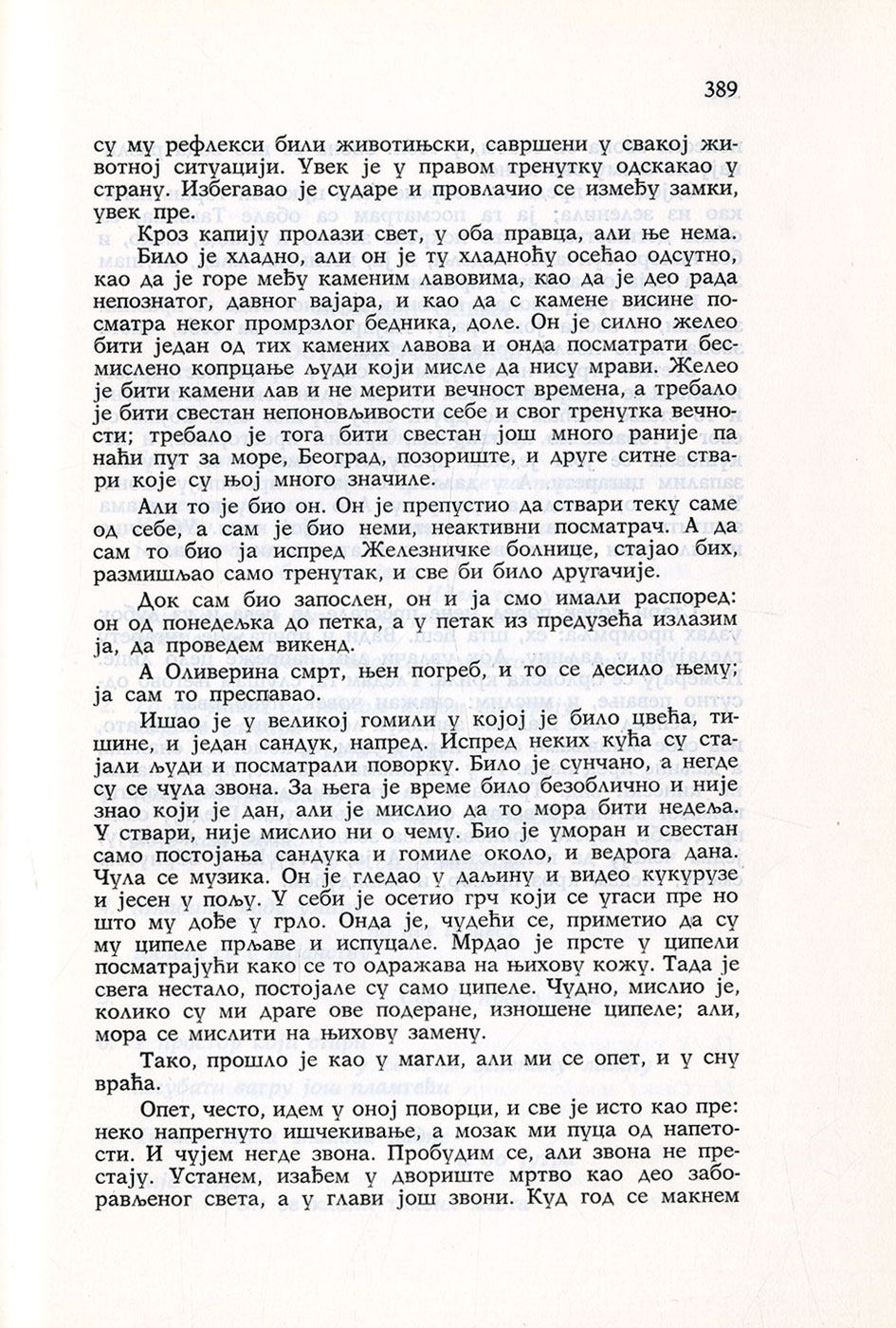 389

су му рефлекси били животињски, савршени у свакој животној ситуацији. Увек је у правом тренутку одскакао у страну. Избегавао је сударе и провлачио се између замки, увек пре.

Кроз капију пролази свет, у оба правца, али ње нема. Било је хладно, али он је ту хладноћу осећао одсутно, као да је горе међу каменим лавовима, као да је део рада непознатог, давног вајара, и као да с камене висине посматра неког промрзлог бедника, доле. Он је силно желео бити један од тих камених лавова и онда посматрати бесмислено копрцање људи који мисле да нису мрави. Желео је бити камени лав и не мерити вечност времена, а требало је бити свестан непоновљивости себе и свог тренутка вечности; требало је тога бити свестан још много раније па наћи пут за море, Београд, позориште, и друге ситне ствари које су њој много значиле.

Али то је био он. Он је препустио да ствари теку саме од себе, а сам је био неми, неактивни посматрач. А да сам то био ја испред Железничке болнице, стајао бих, размишљао само тренутак, и све би било другачије.

Док сам био запослен, он и ја смо имали распоред: он од понедељка до петка, а у петак из предузећа излазим ја, да проведем викенд.

А Оливерина смрт, њен погреб, и то се десило њему; ја сам то преспавао.

Ишао је у великој гомили у којој је било цвећа, тишине, и један сандук, напред. Испред неких кућа су стајали људи и посматрали поворку. Било је сунчано, а негде су се чула звона. За њега је време било безоблично и није знао који је дан, али је мислио да то мора бити недеља. У ствари, није мислио ни о чему. Био је уморан и свестан само постојања сандука и гомиле около, и ведрога дана. Чула се музика. Он је гледао у даљину и видео кукурузе и јесен у пољу. У себи је осетио грч који се угаси пре но што му дође у грло. Онда је, чудећи се, приметио да су му ципеле прљаве и испуцале. Мрдао је прсте у ципели посматрајући како се то одражава на њихову кожу. Тада је свега нестало, постојале су само ципеле. Чудно, мислио је, колико су ми драге ове подеране, изношене ципеле; али, мора се мислити на њихову замену.

Тако, прошло је као у магли, али ми се опет, и у сну враћа.

Опет, често, идем у оној поворци, и све је исто као пре: неко напрегнуто ишчекивање, а мозак ми пуца од напетости. И чујем негде звона. Пробудим се, али звона не престају. Устанем, изађем у двориште мртво као део заборављеног света, а у глави још звони. Куд год се макнем